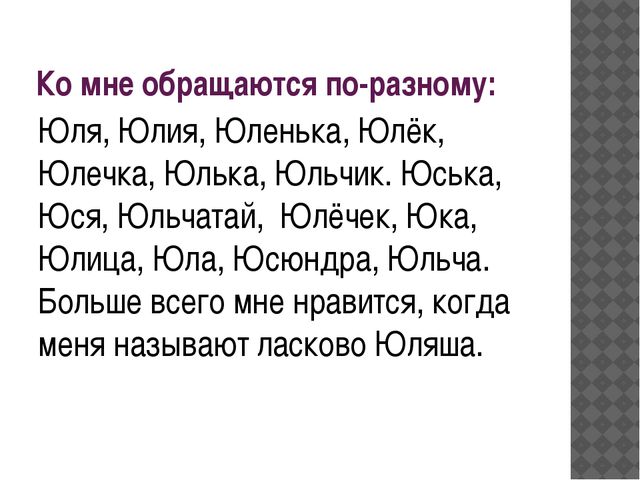 Ко мне обращаются по-разному:

Юля, Юлия, Юленька, Юлёк, Юлечка, Юлька, Юльчик. Юська, Юся, Юльчатай,  Юлёчек, Юка, Юлица, Юла, Юсюндра, Юльча. Больше всего мне нравится, когда меня называют ласково Юляша.